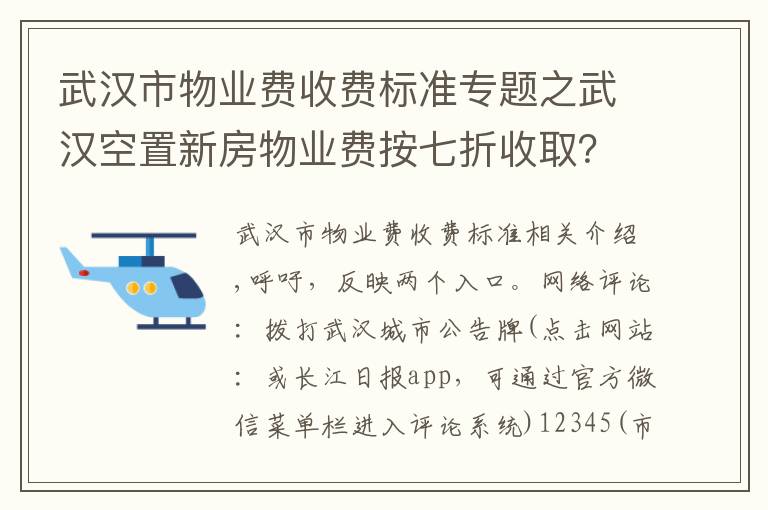 武汉市物业费收费标准专题之武汉空置新房物业费按七折收取?

武汉市物业费收费标准相关介绍,呼吁,反映两个入口。网络评论:拨打武汉城市公告牌(点击网站:或长江日报app,可通过官方微信菜单栏进入评论系统)12345(市